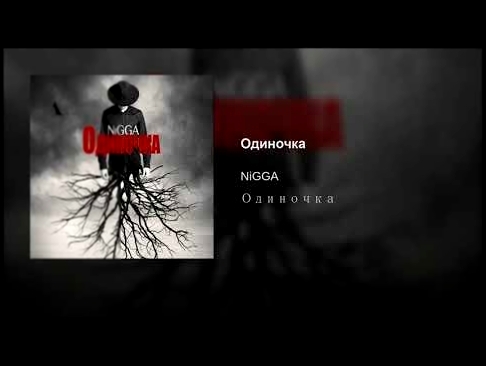 NiGGA
Одиночка

Одиночка

NiGGA

Одиночка